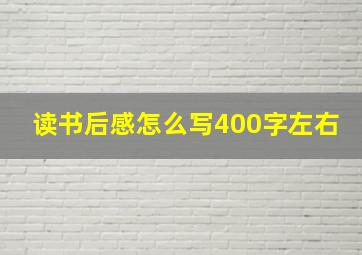 读书后感怎么写400字左右